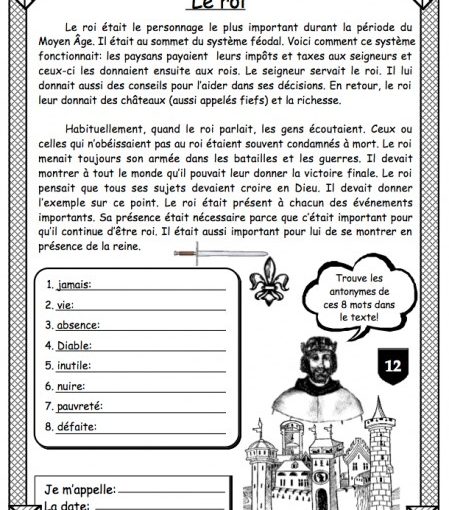 Le roi

Le roi était le personnage le plus important durant la période du Moyen Âge. Il était au sommet du système féodal. Voici comment ce système fonctionnait: les paysans payaient leurs impôts et taxes aux seigneurs et ceux-ci les donnaient ensuite aux rois. Le seigneur servait le roi. Il lui donnait aussi des conseils pour l'aider dans ses décisions. En retour, le roi leur donnait des châteaux (aussi appelés fiefs) et la richesse.

Habituellement, quand le roi parlait, les gens écoutaient. Ceux ou celles qui n'obéissaient pas au roi étaient souvent condamnés à mort. Le roi menait toujours son armée dans les batailles et les guerres. Il devait montrer à tout le monde qu'il pouvait leur donner la victoire finale. Le roi pensait que tous ses sujets devaient croire en Dieu. Il devait donner l'exemple sur ce point. Le roi était présent à chacun des événements importants. Sa présence était nécessaire parce que c'était important pour qu'il continue d'être roi. Il était aussi important pour lui de se montrer en présence de la reine.

1. jamais:
2. vie:
3. absence:
4. Diable:
5. inutile:
6. nuire:
7. pauvreté:
8. défaite:

Trouve les antonymes de ces 8 mots dans le texte!

12

Je m'appelle:
La date: